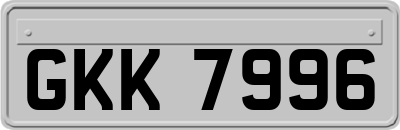 GKK 7996